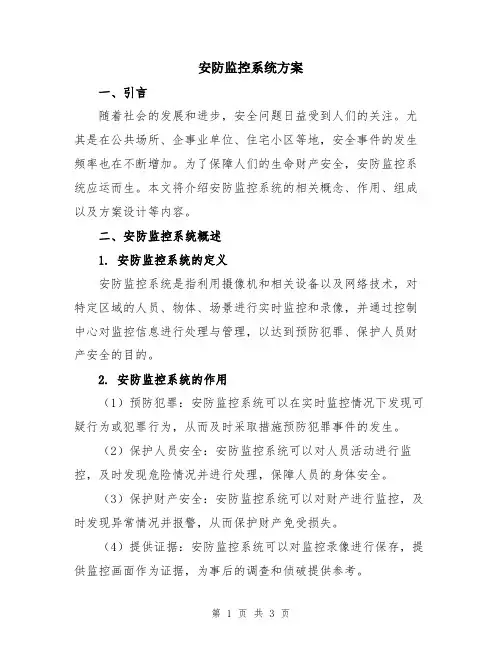 安防监控系统方案

一、引言

随着社会的发展和进步，安全问题日益受到人们的关注。尤其是在公共场所、企事业单位、住宅小区等地，安全事件的发生频率也在不断增加。为了保障人们的生命财产安全，安防监控系统应运而生。本文将介绍安防监控系统的相关概念、作用、组成以及方案设计等内容。

二、安防监控系统概述

1. 安防监控系统的定义

安防监控系统是指利用摄像机和相关设备以及网络技术，对特定区域的人员、物体、场景进行实时监控和录像，并通过控制中心对监控信息进行处理与管理，以达到预防犯罪、保护人员财产安全的目的。

2. 安防监控系统的作用

（1）预防犯罪：安防监控系统可以在实时监控情况下发现可疑行为或犯罪行为，从而及时采取措施预防犯罪事件的发生。

（2）保护人员安全：安防监控系统可以对人员活动进行监控，及时发现危险情况并进行处理，保障人员的身体安全。

（3）保护财产安全：安防监控系统可以对财产进行监控，及时发现异常情况并报警，从而保护财产免受损失。

（4）提供证据：安防监控系统可以对监控录像进行保存，提供监控画面作为证据，为事后的调查和侦破提供参考。

第 1 页 共 3 页